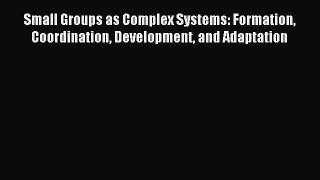 Small Groups as Complex Systems: Formation, Coordination, Development, and Adaptation